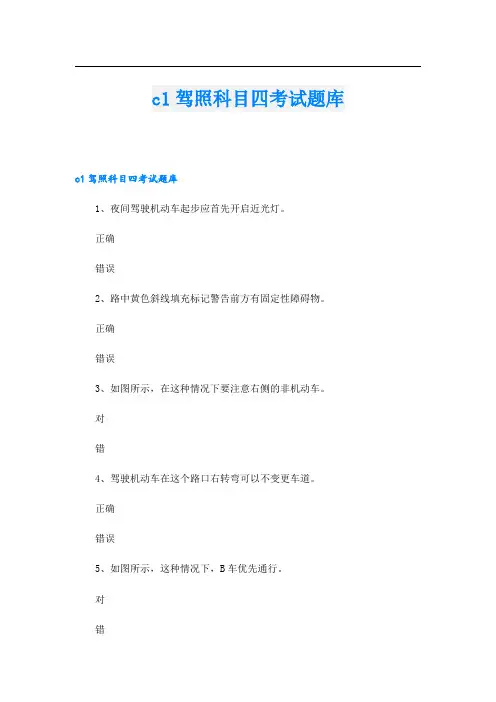 c1 驾照科目四考试题库

c1 驾照科目四考试题库

1、夜间驾驶机动车起步应首先开启近光灯。

正确

错误

2、路中黄色斜线填充标记警告前方有固定性障碍物。

正确

错误

3、如图所示，在这种情况下要注意右侧的非机动车。

对

错

4、驾驶机动车在这个路口右转弯可以不变更车道。

正确

错误

5、如图所示，这种情况下，B 车优先通行。

对

错